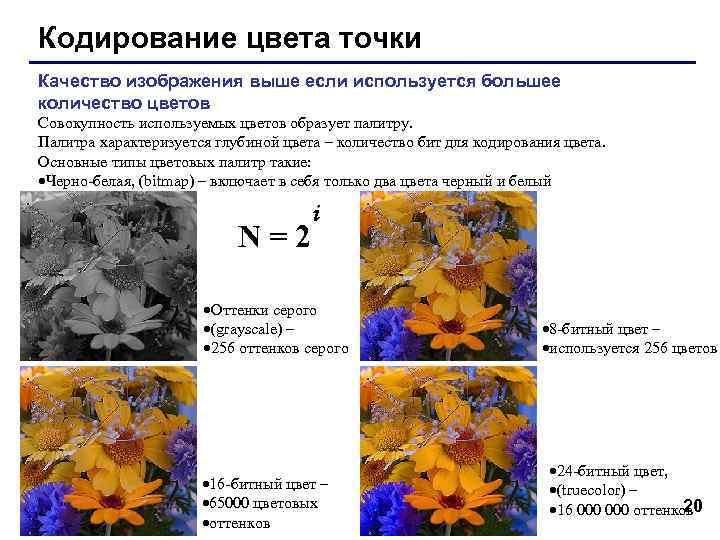 Кодирование цвета точки

Качество изображения выше если используется большее количество цветов

Совокупность используемых цветов образует палитру.

Палитра характеризуется глубиной цвета – количество бит для кодирования цвета.

Основные типы цветовых палитр такие:

•Черно-белая, (bitmap) – включает в себя только два цвета черный и белый

$N = 2^i$

•Оттенки серого
•(grayscale) –
•256 оттенков серого

•8-битный цвет –
•используется 256 цветов

•16-битный цвет –
•65000 цветовых
•оттенков

•24-битный цвет,
•(truecolor) –
•16 000 000 оттенков

20